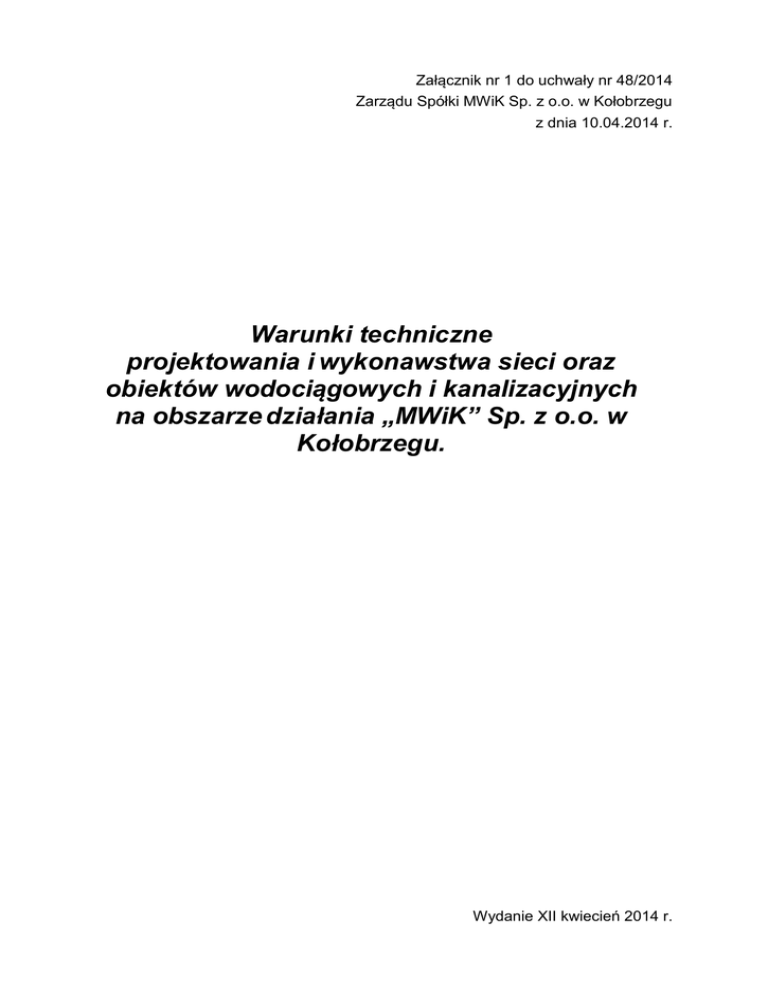 Załącznik nr 1 do uchwały nr 48/2014
Zarządu Spółki MWiK Sp. z o.o. w Kołobrzegu
z dnia 10.04.2014 r.

Warunki techniczne projektowania i wykonawstwa sieci oraz obiektów wodociągowych i kanalizacyjnych na obszarze działania „MWiK” Sp. z o.o. w Kołobrzegu.

Wydanie XII kwiecień 2014 r.